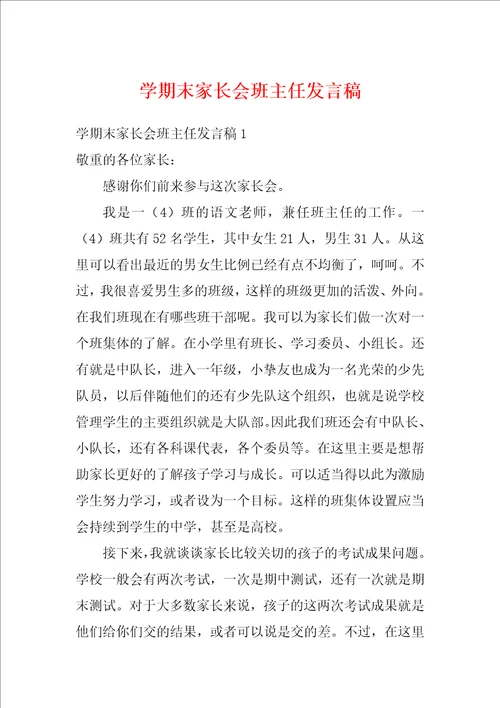 学期末家长会班主任发言稿

学期末家长会班主任发言稿1

敬重的各位家长：

感谢你们前来参与这次家长会。

我是一（4）班的语文老师，兼任班主任的工作。一（4）班共有52名学生，其中女生21人，男生31人。从这里可以看出最近的男女生比例已经有点不均衡了，呵呵。不过，我很喜爱男生多的班级，这样的班级更加的活泼、外向。在我们班现在有哪些班干部呢。我可以为家长们做一次对一个班集体的了解。在小学里有班长、学习委员、小组长。还有就是中队长，进入一年级，小挚友也成为一名光荣的少先队员，以后伴随他们的还有少先队这个组织，也就是说学校管理学生的主要组织就是大队部。因此我们班还会有中队长、小队长，还有各科课代表，各个委员等。在这里主要是想帮助家长更好的了解孩子学习与成长。可以适当得以此为激励学生努力学习，或者设为一个目标。这样的班集体设置应当会持续到学生的中学，甚至是高校。

接下来，我就谈谈家长比较关切的孩子的考试成果问题。学校一般会有两次考试，一次是期中测试，还有一次就是期末测试。对于大多数家长来说，孩子的这两次考试成果就是他们给你们交的结果，或者可以说是交的差。不过，在这里